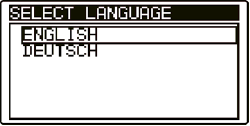 SELECT LANGUAGE

ENGLISH
DEUTSCH